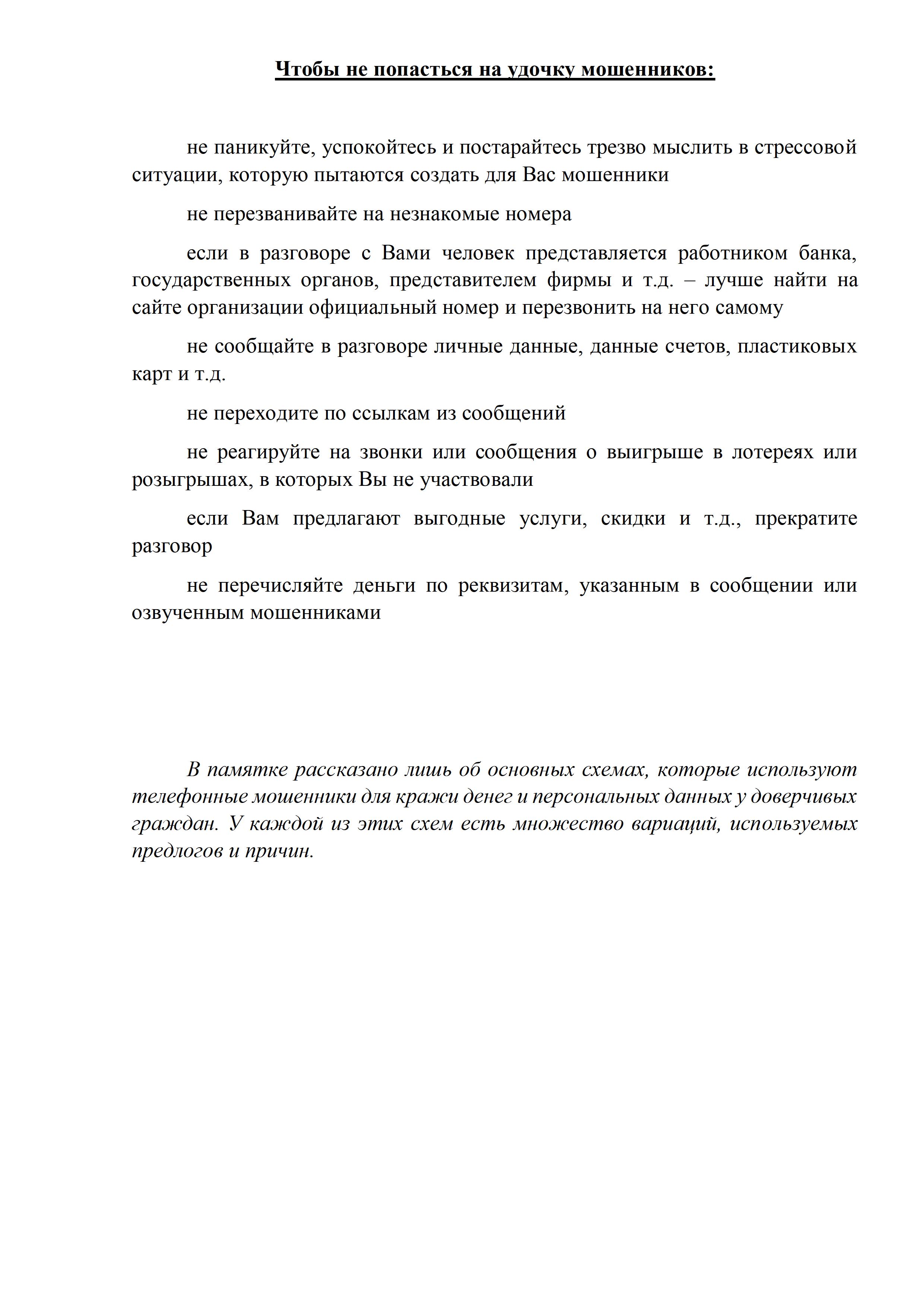 Чтобы не попасться на удочку мошенников:

не паникуйте, успокойтесь и постарайтесь трезво мыслить в стрессовой ситуации, которую пытаются создать для Вас мошенники

не перезванивайте на незнакомые номера

если в разговоре с Вами человек представляется работником банка, государственных органов, представителем фирмы и т.д. – лучше найти на сайте организации официальный номер и перезвонить на него самому

не сообщайте в разговоре личные данные, данные счетов, пластиковых карт и т.д.

не переходите по ссылкам из сообщений

не реагируйте на звонки или сообщения о выигрыше в лотереях или розыгрышах, в которых Вы не участвовали

если Вам предлагают выгодные услуги, скидки и т.д., прекратите разговор

не перечисляйте деньги по реквизитам, указанным в сообщении или озвученным мошенниками

В памятке рассказано лишь об основных схемах, которые используют телефонные мошенники для кражи денег и персональных данных у доверчивых граждан. У каждой из этих схем есть множество вариаций, используемых предлогов и причин.